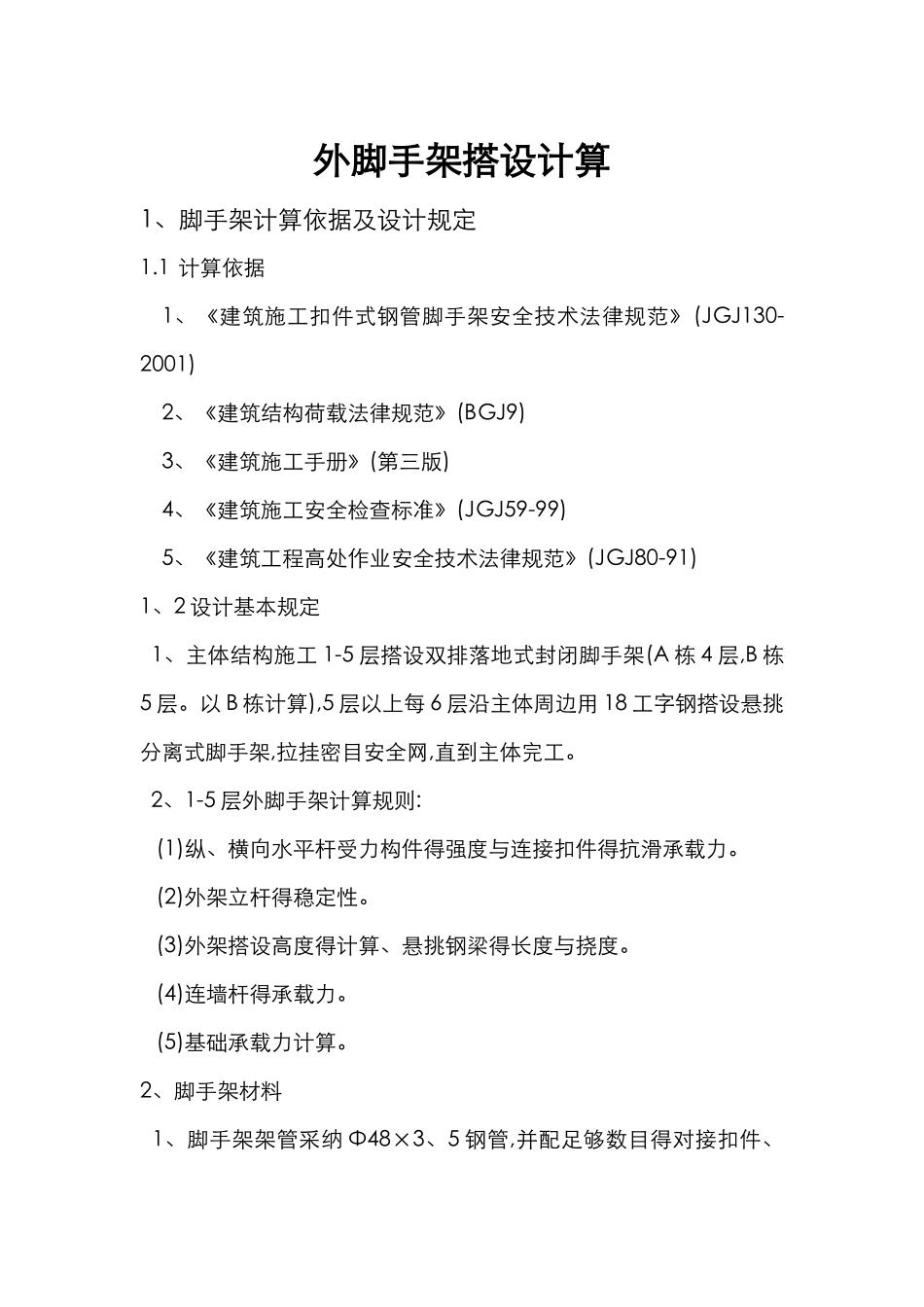 外脚手架搭设计算

1、脚手架计算依据及设计规定

1.1 计算依据

1、《建筑施工扣件式钢管脚手架安全技术法律规范》(JGJ130-2001)

2、《建筑结构荷载法律规范》(BGJ9)

3、《建筑施工手册》(第三版)

4、《建筑施工安全检查标准》(JGJ59-99)

5、《建筑工程高处作业安全技术法律规范》(JGJ80-91)

1、2 设计基本规定

1、主体结构施工 1-5 层搭设双排落地式封闭脚手架(A 栋 4 层,B 栋 5 层。以 B 栋计算),5 层以上每 6 层沿主体周边用 18 工字钢搭设悬挑分离式脚手架,拉挂密目安全网,直到主体完工。

2、1-5 层外脚手架计算规则:

(1)纵、横向水平杆受力构件得强度与连接扣件得抗滑承载力。

(2)外架立杆得稳定性。

(3)外架搭设高度得计算、悬挑钢梁得长度与挠度。

(4)连墙杆得承载力。

(5)基础承载力计算。

2、脚手架材料

1、脚手架架管采纳 Φ48×3、5 钢管,并配足够数目得对接扣件、